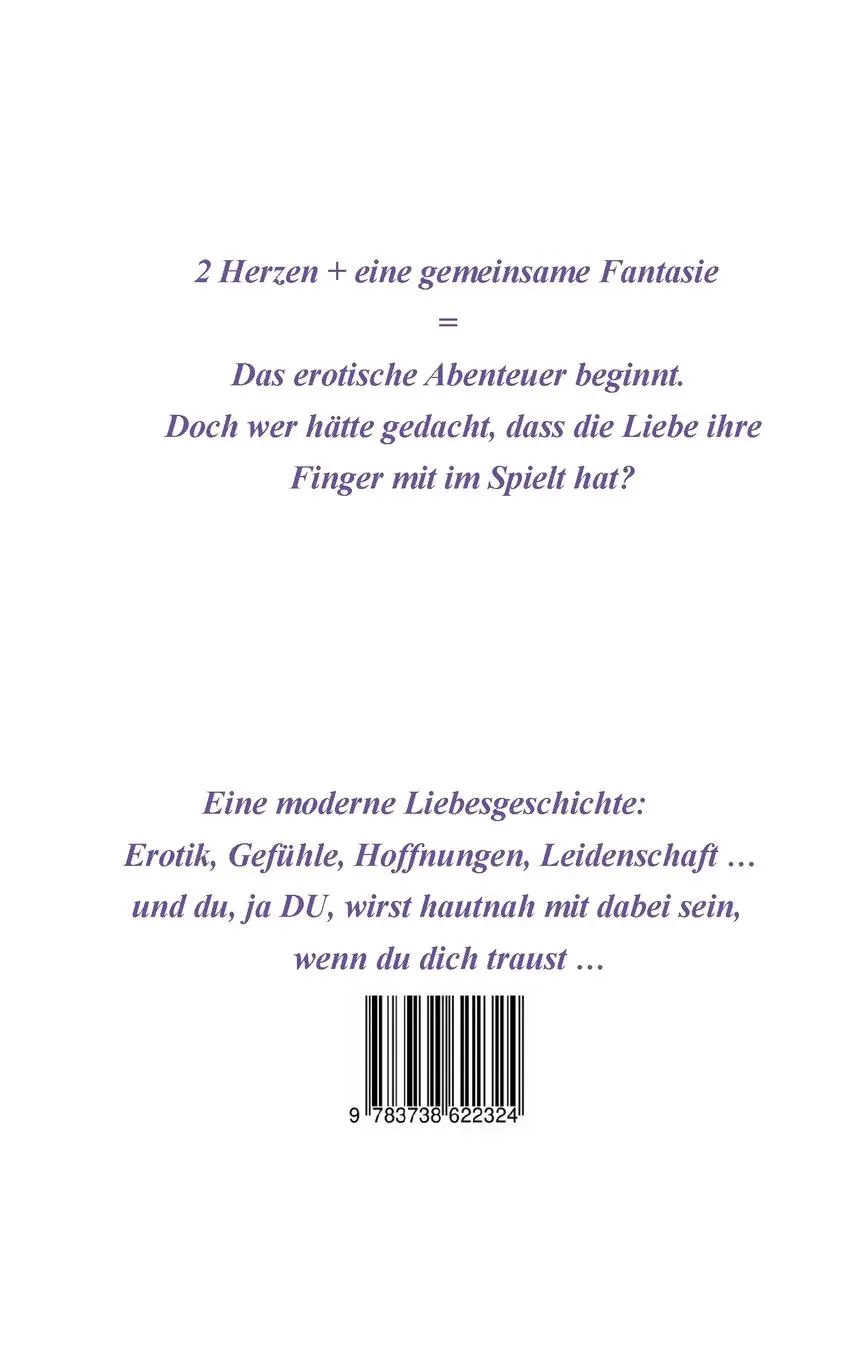 2 Herzen + eine gemeinsame Fantasie
=
Das erotische Abenteuer beginnt.
Doch wer hätte gedacht, dass die Liebe ihre Finger mit im Spielt hat?

Eine moderne Liebesgeschichte:
Erotik, Gefühle, Hoffnungen, Leidenschaft …
und du, ja DU, wirst hautnah mit dabei sein, wenn du dich traust …

9 783738 622324